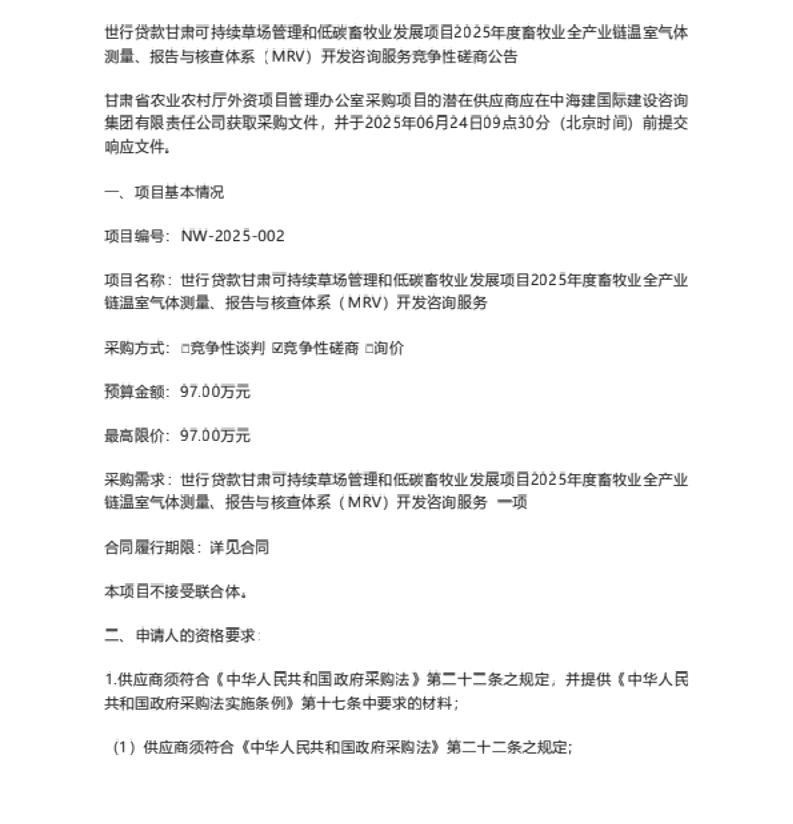 世行贷款甘肃可持续草场管理和低碳畜牧业发展项目2025年度畜牧业全产业链温室气体测量、报告与核查体系（MRV）开发咨询服务竞争性磋商公告

甘肃省农业农村厅外资项目管理办公室采购项目的潜在供应商应在中海建国际建设咨询集团有限责任公司获取采购文件，并于2025年06月24日09点30分（北京时间）前提交响应文件。

一、项目基本情况

项目编号：NW-2025-002

项目名称：世行贷款甘肃可持续草场管理和低碳畜牧业发展项目2025年度畜牧业全产业链温室气体测量、报告与核查体系（MRV）开发咨询服务

采购方式：□竞争性谈判 ☑竞争性磋商 □询价

预算金额：97.00万元

最高限价：97.00万元

采购需求：世行贷款甘肃可持续草场管理和低碳畜牧业发展项目2025年度畜牧业全产业链温室气体测量、报告与核查体系（MRV）开发咨询服务 一项

合同履行期限：详见合同

本项目不接受联合体。

二、申请人的资格要求：

1.供应商须符合《中华人民共和国政府采购法》第二十二条之规定，并提供《中华人民共和国政府采购法实施条例》第十七条中要求的材料；

（1）供应商须符合《中华人民共和国政府采购法》第二十二条之规定；